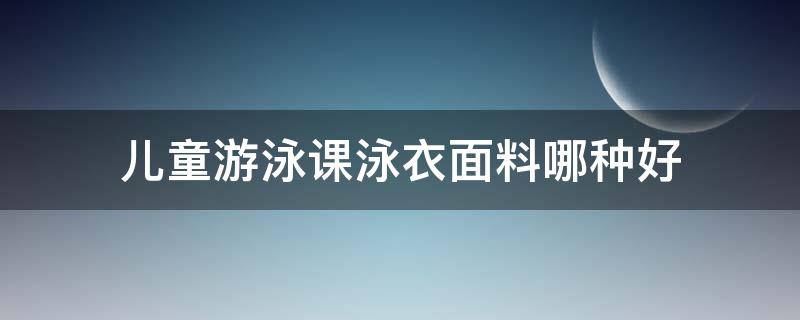 儿童游泳课泳衣面料哪种好